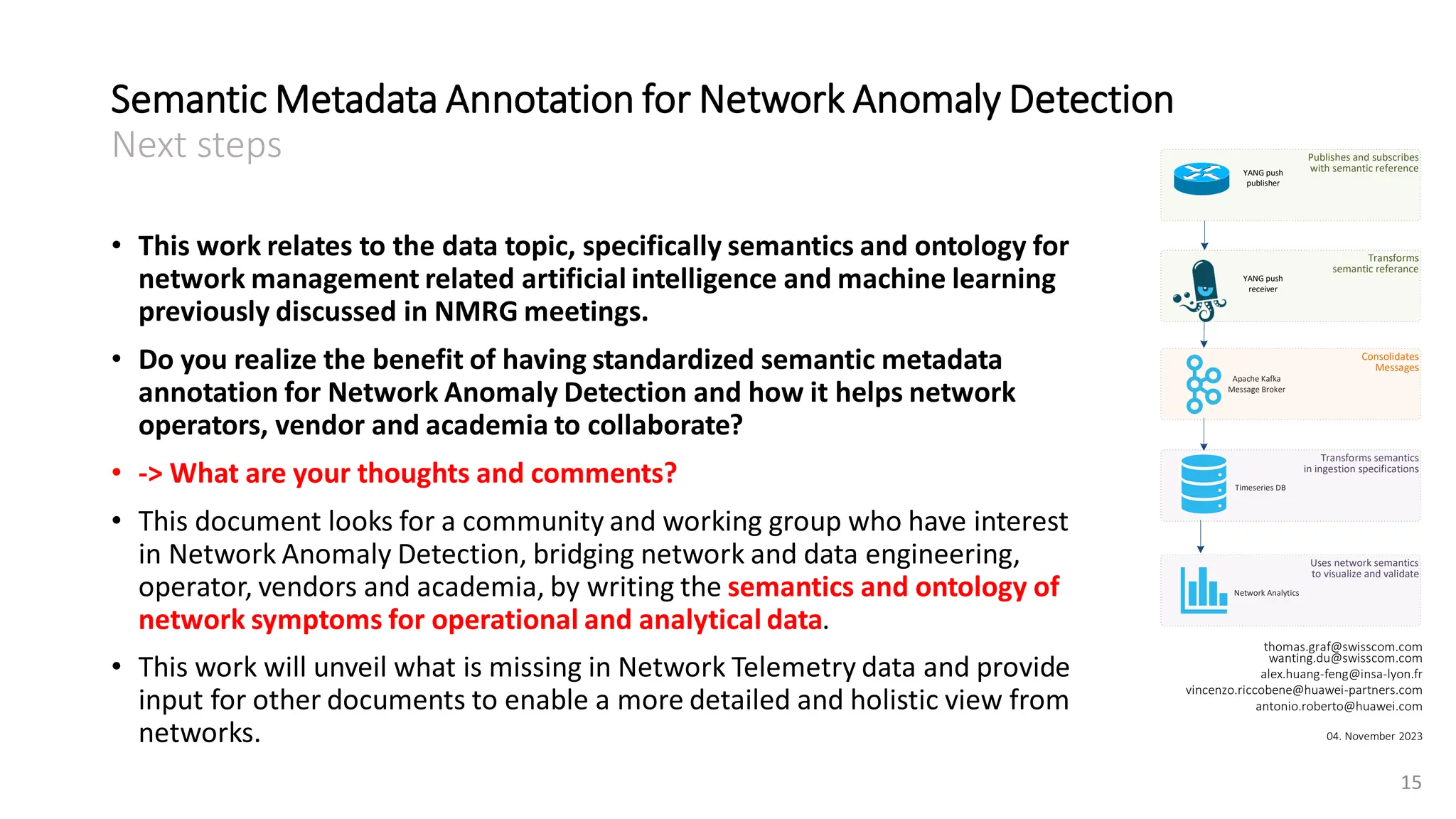 Semantic Metadata Annotation for Network Anomaly Detection
Next steps

• This work relates to the data topic, specifically semantics and ontology for network management related artificial intelligence and machine learning previously discussed in NMRG meetings.

• Do you realize the benefit of having standardized semantic metadata annotation for Network Anomaly Detection and how it helps network operators, vendor and academia to collaborate?

• -> What are your thoughts and comments?

• This document looks for a community and working group who have interest in Network Anomaly Detection, bridging network and data engineering, operator, vendors and academia, by writing the semantics and ontology of network symptoms for operational and analytical data.

• This work will unveil what is missing in Network Telemetry data and provide input for other documents to enable a more detailed and holistic view from networks.

YANG push publisher
Publishes and subscribes with semantic reference

YANG push receiver
Transforms semantic referance

Apache Kafka Message Broker
Consolidates Messages

Timeseries DB
Transforms semantics in ingestion specifications

Network Analytics
Uses network semantics to visualize and validate

thomas.graf@swisscom.com
wanting.du@swisscom.com
alex.huang-feng@insa-lyon.fr
vincenzo.riccobene@huawei-partners.com
antonio.roberto@huawei.com

04. November 2023

15